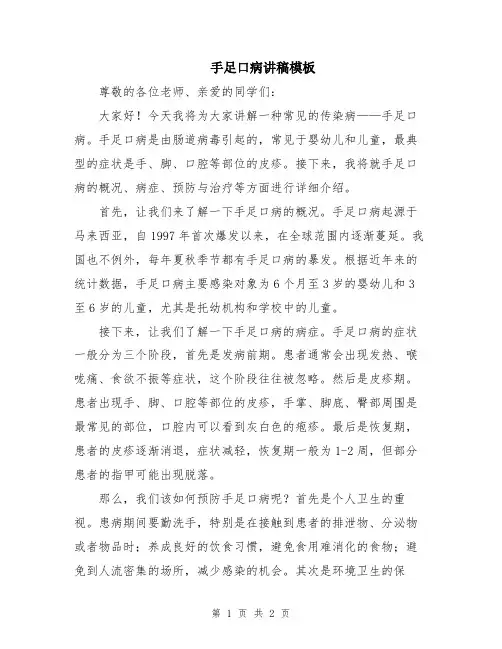 手足口病讲稿模板

尊敬的各位老师、亲爱的同学们:

大家好！今天我将为大家讲解一种常见的传染病——手足口病。手足口病是由肠道病毒引起的，常见于婴幼儿和儿童，最典型的症状是手、脚、口腔等部位的皮疹。接下来，我将就手足口病的概况、病症、预防与治疗等方面进行详细介绍。

首先，让我们来了解一下手足口病的概况。手足口病起源于马来西亚，自1997年首次爆发以来，在全球范围内逐渐蔓延。我国也不例外，每年夏秋季节都有手足口病的暴发。根据近年来的统计数据，手足口病主要感染对象为6个月至3岁的婴幼儿和3至6岁的儿童，尤其是托幼机构和学校中的儿童。

接下来，让我们了解一下手足口病的病症。手足口病的症状一般分为三个阶段，首先是发病前期。患者通常会出现发热、喉咙痛、食欲不振等症状，这个阶段往往被忽略。然后是皮疹期。患者出现手、脚、口腔等部位的皮疹，手掌、脚底、臀部周围是最常见的部位，口腔内可以看到灰白色的疱疹。最后是恢复期，患者的皮疹逐渐消退，症状减轻，恢复期一般为1-2周，但部分患者的指甲可能出现脱落。

那么，我们该如何预防手足口病呢？首先是个人卫生的重视。患病期间要勤洗手，特别是在接触到患者的排泄物、分泌物或者物品时；养成良好的饮食习惯，避免食用难消化的食物；避免到人流密集的场所，减少感染的机会。其次是环境卫生的保

第 1 页 共 2 页